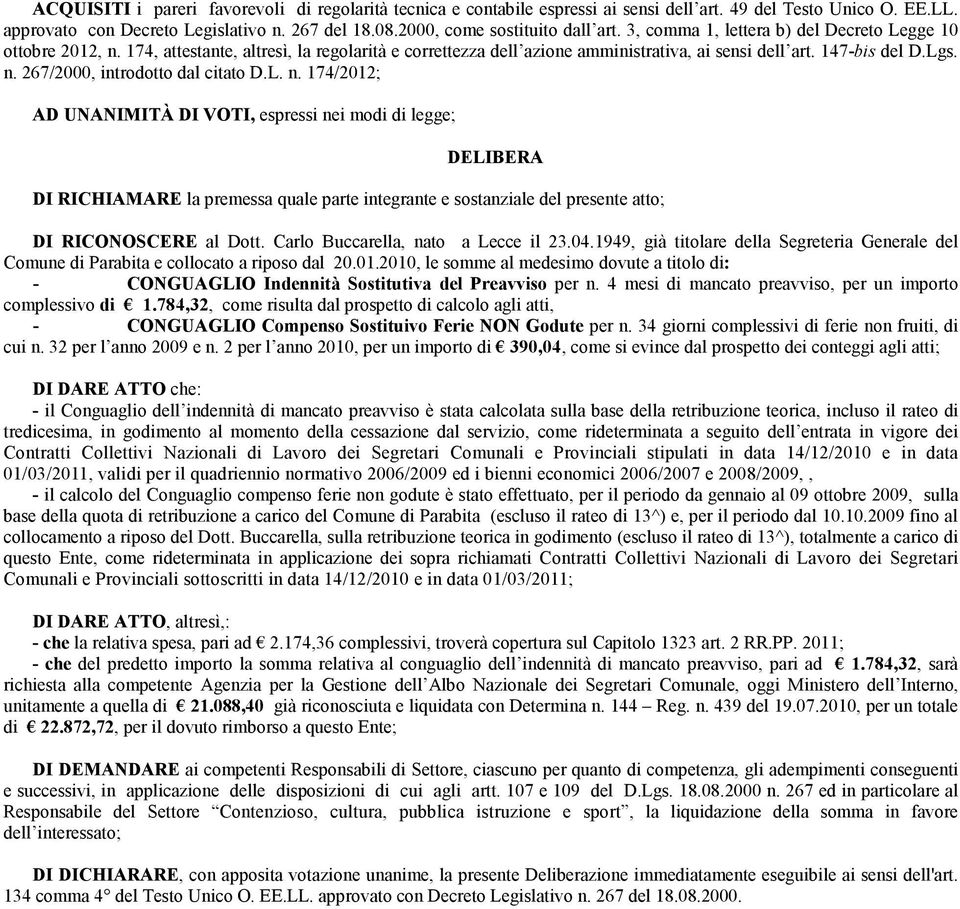 ACQUISITI i pareri favorevoli di regolarità tecnica e contabile espressi ai sensi dell'art. 49 del Testo Unico O. EE.LL. approvato con Decreto Legislativo n. 267 del 18.08.2000, come sostituito dall'art. 3, comma 1, lettera b) del Decreto Legge 10 ottobre 2012, n. 174, attestante, altresì, la regolarità e correttezza dell'azione amministrativa, ai sensi dell'art. 147-bis del D.Lgs. n. 267/2000, introdotto dal citato D.L. n. 174/2012;

AD UNANIMITÀ DI VOTI, espressi nei modi di legge;

DELIBERA

DI RICHIAMARE la premessa quale parte integrante e sostanziale del presente atto;

DI RICONOSCERE al Dott. Carlo Buccarella, nato a Lecce il 23.04.1949, già titolare della Segreteria Generale del Comune di Parabita e collocato a riposo dal 20.01.2010, le somme al medesimo dovute a titolo di:
- CONGUAGLIO Indennità Sostitutiva del Preavviso per n. 4 mesi di mancato preavviso, per un importo complessivo di € 1.784,32, come risulta dal prospetto di calcolo agli atti,
- CONGUAGLIO Compenso Sostituivo Ferie NON Godute per n. 34 giorni complessivi di ferie non fruiti, di cui n. 32 per l'anno 2009 e n. 2 per l'anno 2010, per un importo di € 390,04, come si evince dal prospetto dei conteggi agli atti;

DI DARE ATTO che:
- il Conguaglio dell'indennità di mancato preavviso è stata calcolata sulla base della retribuzione teorica, incluso il rateo di tredicesima, in godimento al momento della cessazione dal servizio, come rideterminata a seguito dell'entrata in vigore dei Contratti Collettivi Nazionali di Lavoro dei Segretari Comunali e Provinciali stipulati in data 14/12/2010 e in data 01/03/2011, validi per il quadriennio normativo 2006/2009 ed i bienni economici 2006/2007 e 2008/2009, ,
- il calcolo del Conguaglio compenso ferie non godute è stato effettuato, per il periodo da gennaio al 09 ottobre 2009, sulla base della quota di retribuzione a carico del Comune di Parabita (escluso il rateo di 13^) e, per il periodo dal 10.10.2009 fino al collocamento a riposo del Dott. Buccarella, sulla retribuzione teorica in godimento (escluso il rateo di 13^), totalmente a carico di questo Ente, come rideterminata in applicazione dei sopra richiamati Contratti Collettivi Nazionali di Lavoro dei Segretari Comunali e Provinciali sottoscritti in data 14/12/2010 e in data 01/03/2011;

DI DARE ATTO, altresì,:
- che la relativa spesa, pari ad € 2.174,36 complessivi, troverà copertura sul Capitolo 1323 art. 2 RR.PP. 2011;
- che del predetto importo la somma relativa al conguaglio dell'indennità di mancato preavviso, pari ad € 1.784,32, sarà richiesta alla competente Agenzia per la Gestione dell'Albo Nazionale dei Segretari Comunale, oggi Ministero dell'Interno, unitamente a quella di € 21.088,40 già riconosciuta e liquidata con Determina n. 144 – Reg. n. 439 del 19.07.2010, per un totale di € 22.872,72, per il dovuto rimborso a questo Ente;

DI DEMANDARE ai competenti Responsabili di Settore, ciascuno per quanto di competenza, gli adempimenti conseguenti e successivi, in applicazione delle disposizioni di cui agli artt. 107 e 109 del D.Lgs. 18.08.2000 n. 267 ed in particolare al Responsabile del Settore "Contenzioso, cultura, pubblica istruzione e sport", la liquidazione della somma in favore dell'interessato;

DI DICHIARARE, con apposita votazione unanime, la presente Deliberazione immediatamente eseguibile ai sensi dell'art. 134 comma 4° del Testo Unico O. EE.LL. approvato con Decreto Legislativo n. 267 del 18.08.2000.